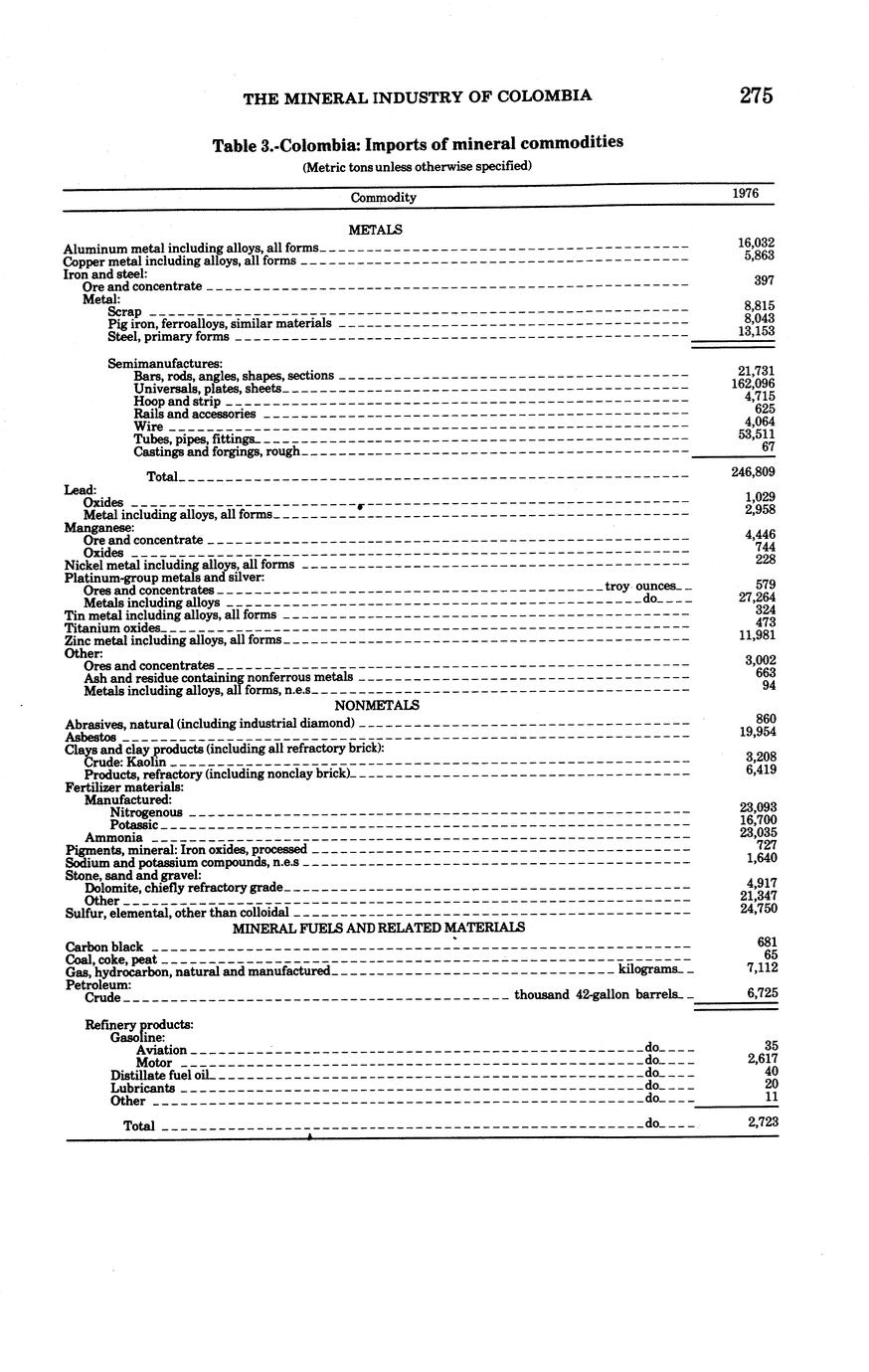 THE MINERAL INDUSTRY OF COLOMBIA 275

Table 3.-Colombia: Imports of mineral commodities
(Metric tons unless otherwise specified)

| Commodity | 1976 |
|---|---|
| METALS | |
| Aluminum metal including alloys, all forms | 16,032 |
| Copper metal including alloys, all forms | 5,863 |
| Iron and steel: | |
| Ore and concentrate | 397 |
| Metal: | |
| Scrap | 8,815 |
| Pig iron, ferroalloys, similar materials | 8,043 |
| Steel, primary forms | 13,153 |
| Semimanufactures: | |
| Bars, rods, angles, shapes, sections | 21,731 |
| Universals, plates, sheets | 162,096 |
| Hoop and strip | 4,715 |
| Rails and accessories | 625 |
| Wire | 4,064 |
| Tubes, pipes, fittings | 53,511 |
| Castings and forgings, rough | 67 |
| Total | 246,809 |
| Lead: | |
| Oxides | 1,029 |
| Metal including alloys, all forms | 2,958 |
| Manganese: | |
| Ore and concentrate | 4,446 |
| Oxides | 744 |
| Nickel metal including alloys, all forms | 228 |
| Platinum-group metals and silver: | |
| Ores and concentrates troy ounces | 579 |
| Metals including alloys do | 27,264 |
| Tin metal including alloys, all forms | 324 |
| Titanium oxides | 473 |
| Zinc metal including alloys, all forms | 11,981 |
| Other: | |
| Ores and concentrates | 3,002 |
| Ash and residue containing nonferrous metals | 663 |
| Metals including alloys, all forms, n.e.s | 94 |
| NONMETALS | |
| Abrasives, natural (including industrial diamond) | 860 |
| Asbestos | 19,954 |
| Clays and clay products (including all refractory brick): | |
| Crude: Kaolin | 3,208 |
| Products, refractory (including nonclay brick) | 6,419 |
| Fertilizer materials: | |
| Manufactured: | |
| Nitrogenous | 23,093 |
| Potassic | 16,700 |
| Ammonia | 23,035 |
| Pigments, mineral: Iron oxides, processed | 727 |
| Sodium and potassium compounds, n.e.s | 1,640 |
| Stone, sand and gravel: | |
| Dolomite, chiefly refractory grade | 4,917 |
| Other | 21,347 |
| Sulfur, elemental, other than colloidal | 24,750 |
| MINERAL FUELS AND RELATED MATERIALS | |
| Carbon black | 681 |
| Coal, coke, peat | 65 |
| Gas, hydrocarbon, natural and manufactured kilograms | 7,112 |
| Petroleum: | |
| Crude thousand 42-gallon barrels | 6,725 |
| Refinery products: | |
| Gasoline: | |
| Aviation do | 35 |
| Motor do | 2,617 |
| Distillate fuel oil do | 40 |
| Lubricants do | 20 |
| Other do | 11 |
| Total do | 2,723 |